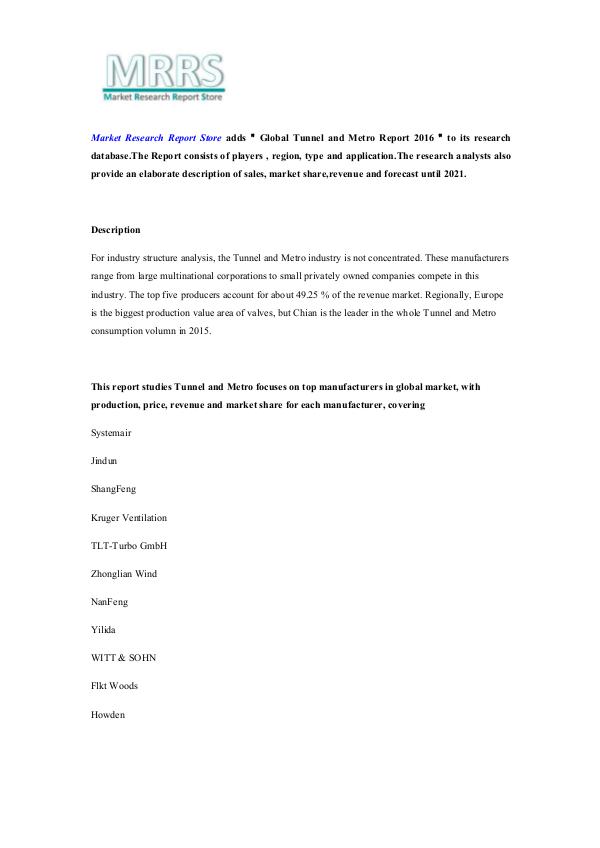 MRRS
Market Research Report Store

Market Research Report Store adds " Global Tunnel and Metro Report 2016 " to its research database.The Report consists of players , region, type and application.The research analysts also provide an elaborate description of sales, market share,revenue and forecast until 2021.

Description

For industry structure analysis, the Tunnel and Metro industry is not concentrated. These manufacturers range from large multinational corporations to small privately owned companies compete in this industry. The top five producers account for about 49.25 % of the revenue market. Regionally, Europe is the biggest production value area of valves, but Chian is the leader in the whole Tunnel and Metro consumption volumn in 2015.

This report studies Tunnel and Metro focuses on top manufacturers in global market, with production, price, revenue and market share for each manufacturer, covering

Systemair

Jindun

ShangFeng

Kruger Ventilation

TLT-Turbo GmbH

Zhonglian Wind

NanFeng

Yilida

WITT & SOHN

Flkt Woods

Howden